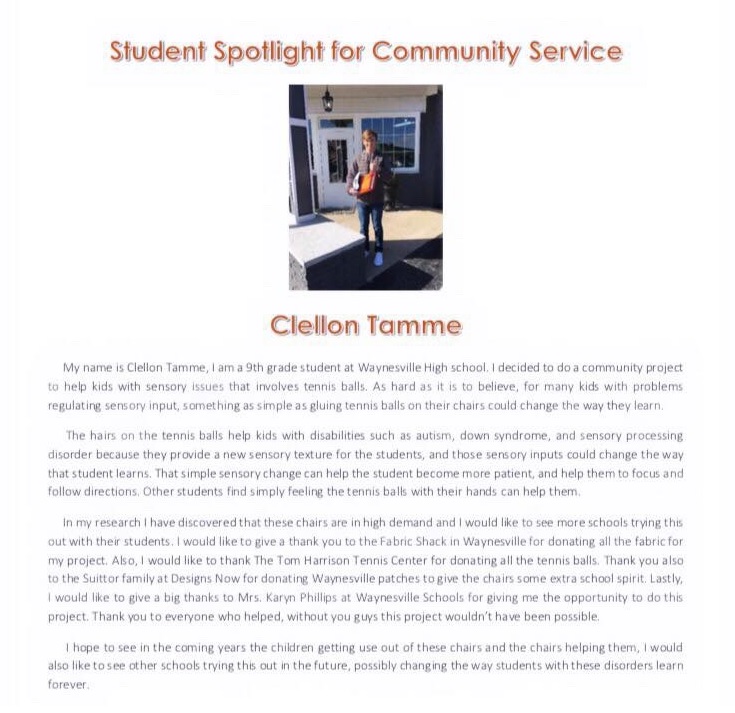 Student Spotlight for Community Service

Clellon Tamme

My name is Clellon Tamme, I am a 9th grade student at Waynesville High school. I decided to do a community project to help kids with sensory issues that involves tennis balls. As hard as it is to believe, for many kids with problems regulating sensory input, something as simple as gluing tennis balls on their chairs could change the way they learn.

The hairs on the tennis balls help kids with disabilities such as autism, down syndrome, and sensory processing disorder because they provide a new sensory texture for the students, and those sensory inputs could change the way that student learns. That simple sensory change can help the student become more patient, and help them to focus and follow directions. Other students find simply feeling the tennis balls with their hands can help them.

In my research I have discovered that these chairs are in high demand and I would like to see more schools trying this out with their students. I would like to give a thank you to the Fabric Shack in Waynesville for donating all the fabric for my project. Also, I would like to thank The Tom Harrison Tennis Center for donating all the tennis balls. Thank you also to the Suittor family at Designs Now for donating Waynesville patches to give the chairs some extra school spirit. Lastly, I would like to give a big thanks to Mrs. Karyn Phillips at Waynesville Schools for giving me the opportunity to do this project. Thank you to everyone who helped, without you guys this project wouldn't have been possible.

I hope to see in the coming years the children getting use out of these chairs and the chairs helping them, I would also like to see other schools trying this out in the future, possibly changing the way students with these disorders learn forever.